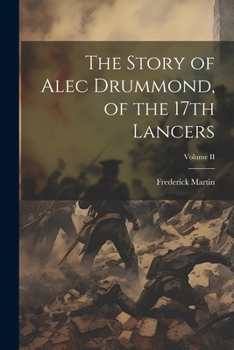 The Story of Alec Drummond, of the 17th Lancers

Volume II

Frederick Martin